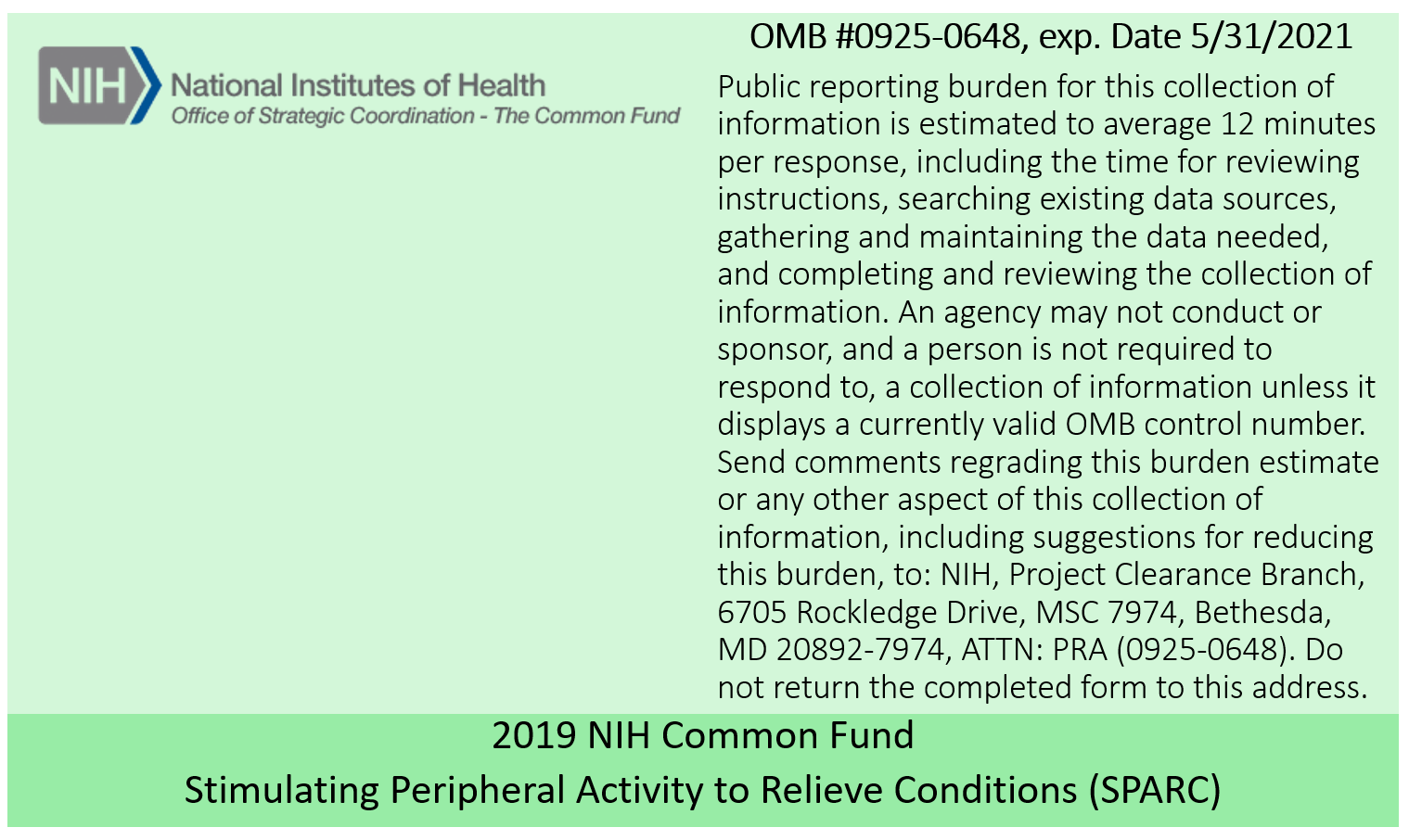 NIH National Institutes of Health
Office of Strategic Coordination - The Common Fund

OMB #0925-0648, exp. Date 5/31/2021

Public reporting burden for this collection of information is estimated to average 12 minutes per response, including the time for reviewing instructions, searching existing data sources, gathering and maintaining the data needed, and completing and reviewing the collection of information. An agency may not conduct or sponsor, and a person is not required to respond to, a collection of information unless it displays a currently valid OMB control number. Send comments regrading this burden estimate or any other aspect of this collection of information, including suggestions for reducing this burden, to: NIH, Project Clearance Branch, 6705 Rockledge Drive, MSC 7974, Bethesda, MD 20892-7974, ATTN: PRA (0925-0648). Do not return the completed form to this address.

2019 NIH Common Fund
Stimulating Peripheral Activity to Relieve Conditions (SPARC)